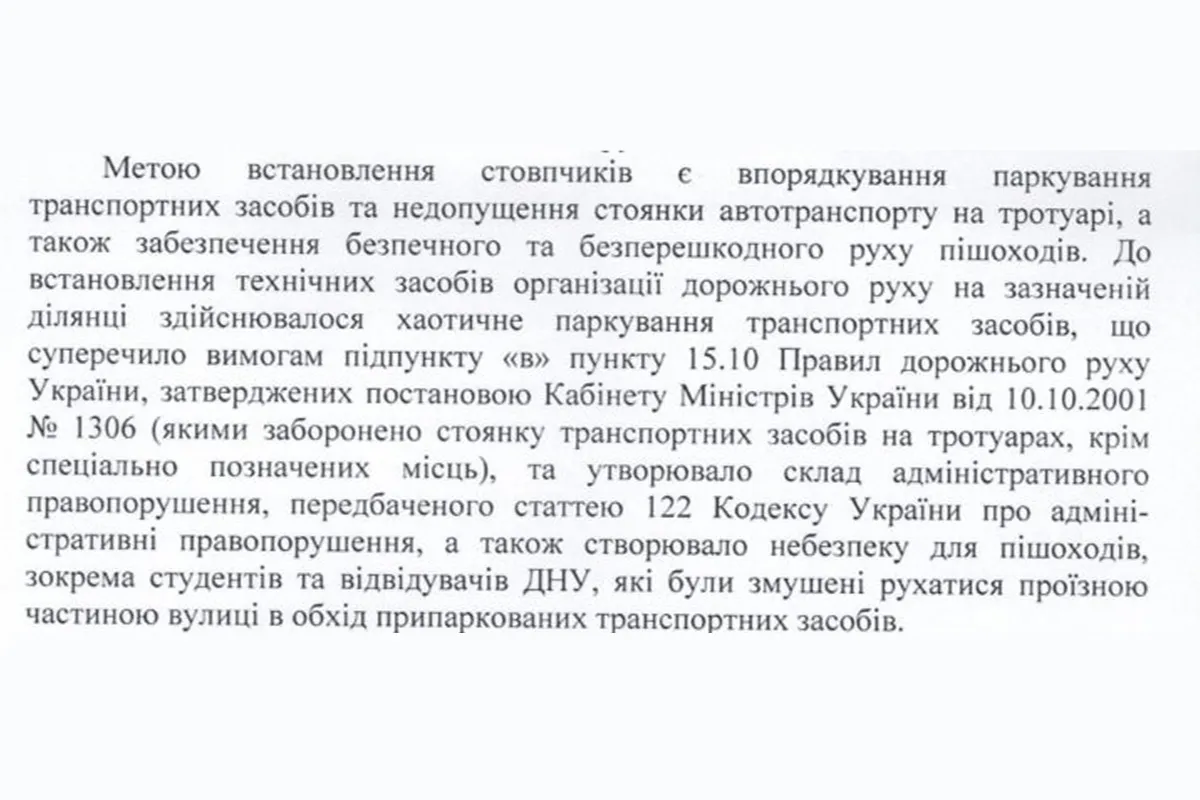 Метою встановлення стовпчиків є впорядкування паркування транспортних засобів та недопущення стоянки автотранспорту на тротуарі, а також забезпечення безпечного та безперешкодного руху пішоходів. До встановлення технічних засобів організації дорожнього руху на зазначеній ділянці здійснювалося хаотичне паркування транспортних засобів, що суперечило вимогам підпункту «в» пункту 15.10 Правил дорожнього руху України, затверджених постановою Кабінету Міністрів України від 10.10.2001 № 1306 (якими заборонено стоянку транспортних засобів на тротуарах, крім спеціально позначених місць), та утворювало склад адміністративного правопорушення, передбаченого статтею 122 Кодексу України про адміністративні правопорушення, а також створювало небезпеку для пішоходів, зокрема студентів та відвідувачів ДНУ, які були змушені рухатися проїзною частиною вулиці в обхід припаркованих транспортних засобів.